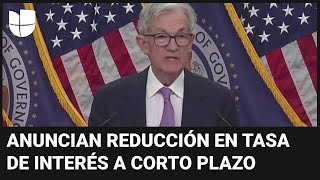 OF GOVERN

OF GOV

ANUNCIAN REDUCCIÓN EN TASA DE INTERÉS A CORTO PLAZO